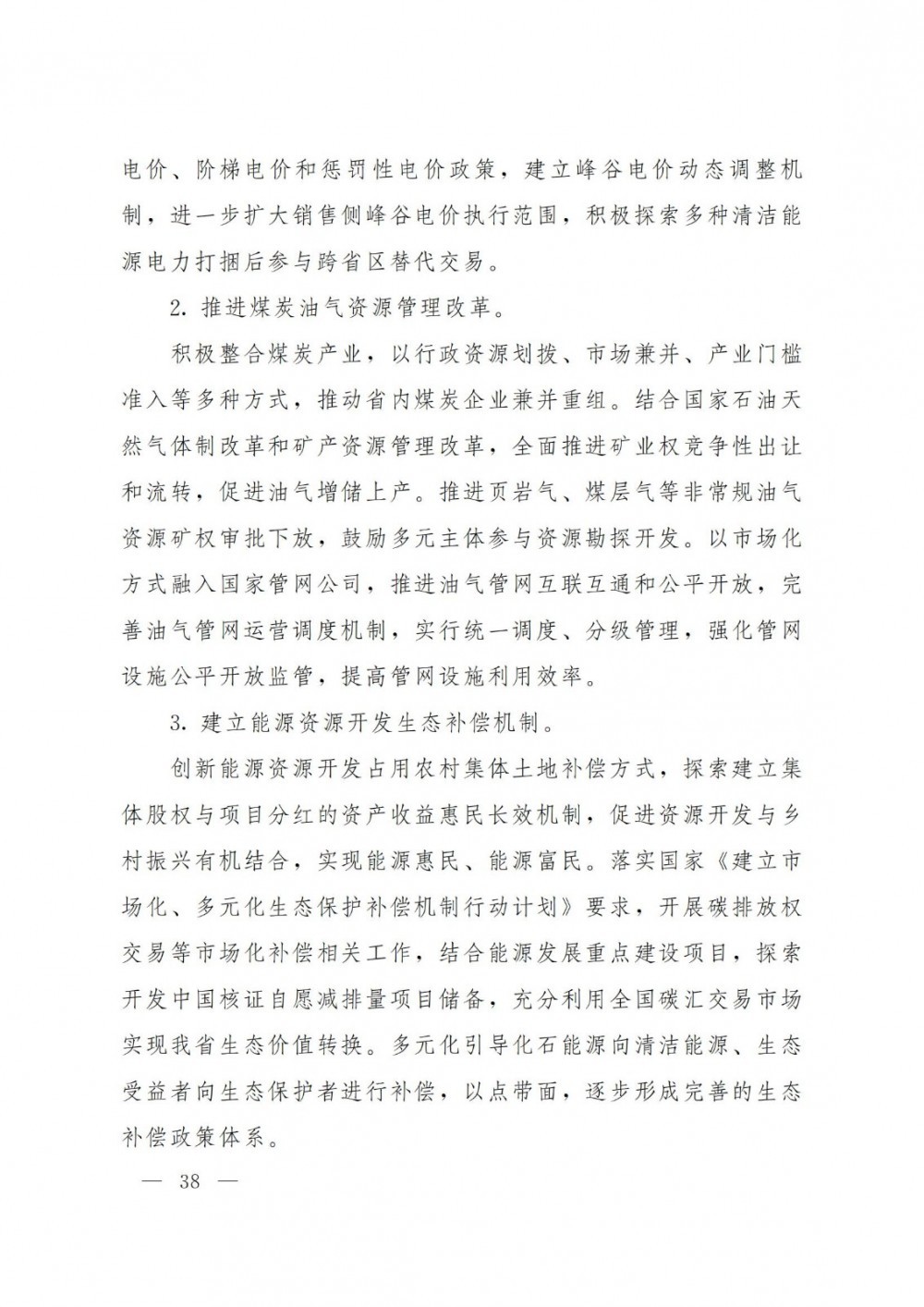 电价、阶梯电价和惩罚性电价政策，建立峰谷电价动态调整机制，进一步扩大销售侧峰谷电价执行范围，积极探索多种清洁能源电力打捆后参与跨省区替代交易。

2. 推进煤炭油气资源管理改革。

积极整合煤炭产业，以行政资源划拨、市场兼并、产业门槛准入等多种方式，推动省内煤炭企业兼并重组。结合国家石油天然气体制改革和矿产资源管理改革，全面推进矿业权竞争性出让和流转，促进油气增储上产。推进页岩气、煤层气等非常规油气资源矿权审批下放，鼓励多元主体参与资源勘探开发。以市场化方式融入国家管网公司，推进油气管网互联互通和公平开放，完善油气管网运营调度机制，实行统一调度、分级管理，强化管网设施公平开放监管，提高管网设施利用效率。

3. 建立能源资源开发生态补偿机制。

创新能源资源开发占用农村集体土地补偿方式，探索建立集体股权与项目分红的资产收益惠民长效机制，促进资源开发与乡村振兴有机结合，实现能源惠民、能源富民。落实国家《建立市场化、多元化生态保护补偿机制行动计划》要求，开展碳排放权交易等市场化补偿相关工作，结合能源发展重点建设项目，探索开发中国核证自愿减排量项目储备，充分利用全国碳汇交易市场实现我省生态价值转换。多元化引导化石能源向清洁能源、生态受益者向生态保护者进行补偿，以点带面，逐步形成完善的生态补偿政策体系。

— 38 —